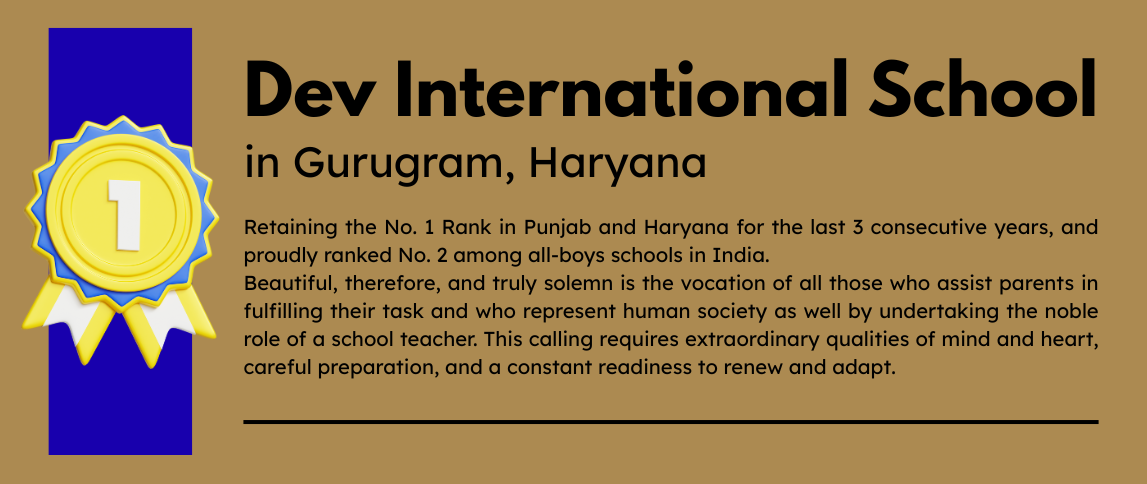 1

Dev International School
in Gurugram, Haryana

Retaining the No. 1 Rank in Punjab and Haryana for the last 3 consecutive years, and proudly ranked No. 2 among all-boys schools in India.
Beautiful, therefore, and truly solemn is the vocation of all those who assist parents in fulfilling their task and who represent human society as well by undertaking the noble role of a school teacher. This calling requires extraordinary qualities of mind and heart, careful preparation, and a constant readiness to renew and adapt.